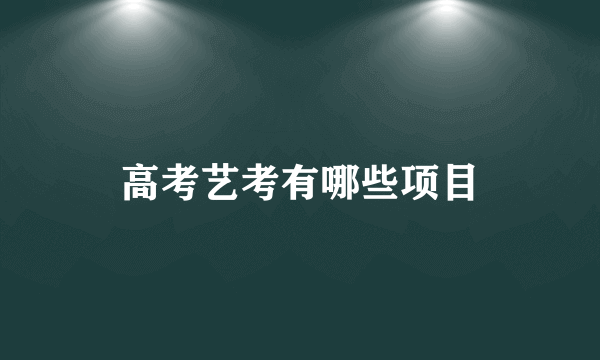 高考艺考有哪些项目